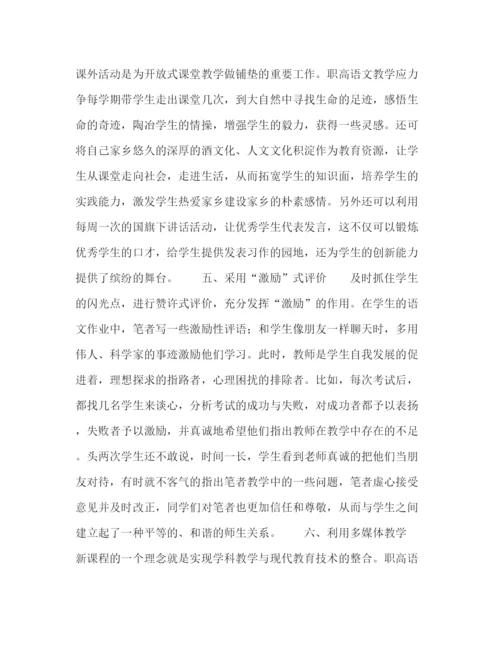 课外活动是为开放式课堂教学做铺垫的重要工作。职高语文教学应力争每学期带学生走出课堂几次，到大自然中寻找生命的足迹，感悟生命的奇迹，陶冶学生的情操，增强学生的毅力，获得一些灵感。还可将自己家乡悠久的深厚的酒文化、人文文化积淀作为教育资源，让学生从课堂走向社会，走进生活，从而拓宽学生的知识面，培养学生的实践能力，激发学生热爱家乡建设家乡的朴素感情。另外还可以利用每周一次的国旗下讲话活动，让优秀学生代表发言，这不仅可以锻炼优秀学生的口才，给学生提供发表习作的园地，还为学生的创新能力提供了缤纷的舞台。　　五、采用“激励”式评价　　及时抓住学生的闪光点，进行赞许式评价，充分发挥“激励”的作用。在学生的语文作业中，笔者写一些激励性评语；和学生像朋友一样聊天时，多用伟人、科学家的事迹激励他们学习。此时，教师是学生自我发展的促进着，理想探求的指路者，心理困扰的排除者。比如，每次考试后，都找几名学生来谈心，分析考试的成功与失败，对成功者都予以表扬，失败者予以激励，并真诚地希望他们指出教师在教学中存在的不足。头两次学生还不敢说，时间一长，学生看到老师真诚的把他们当朋友对待，有时就不客气的指出笔者教学中的一些问题，笔者虚心接受意见并及时改正，同学们对笔者也更加信任和尊敬，从而与学生之间建立起了一种平等的、和谐的师生关系。　　六、利用多媒体教学　　新课程的一个理念就是实现学科教学与现代教育技术的整合。职高语